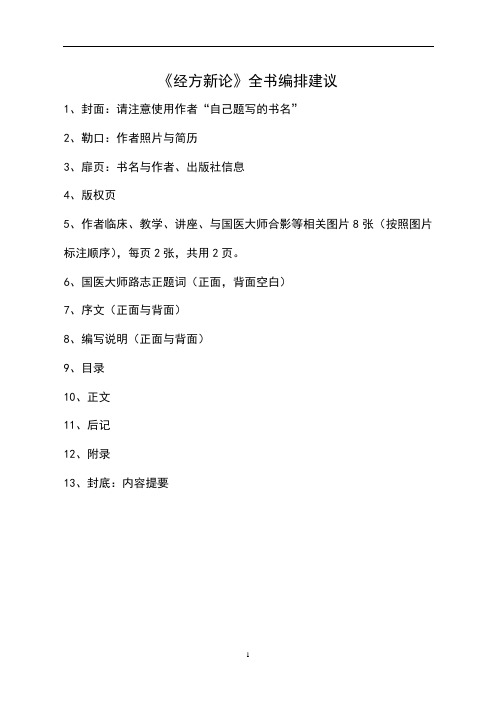 《经方新论》全书编排建议

1、封面：请注意使用作者“自己题写的书名”

2、勒口：作者照片与简历

3、扉页：书名与作者、出版社信息

4、版权页

5、作者临床、教学、讲座、与国医大师合影等相关图片 8 张（按照图片标注顺序），每页 2 张，共用 2 页。

6、国医大师路志正题词（正面，背面空白）

7、序文（正面与背面）

8、编写说明（正面与背面）

9、目录

10、正文

11、后记

12、附录

13、封底：内容提要

1